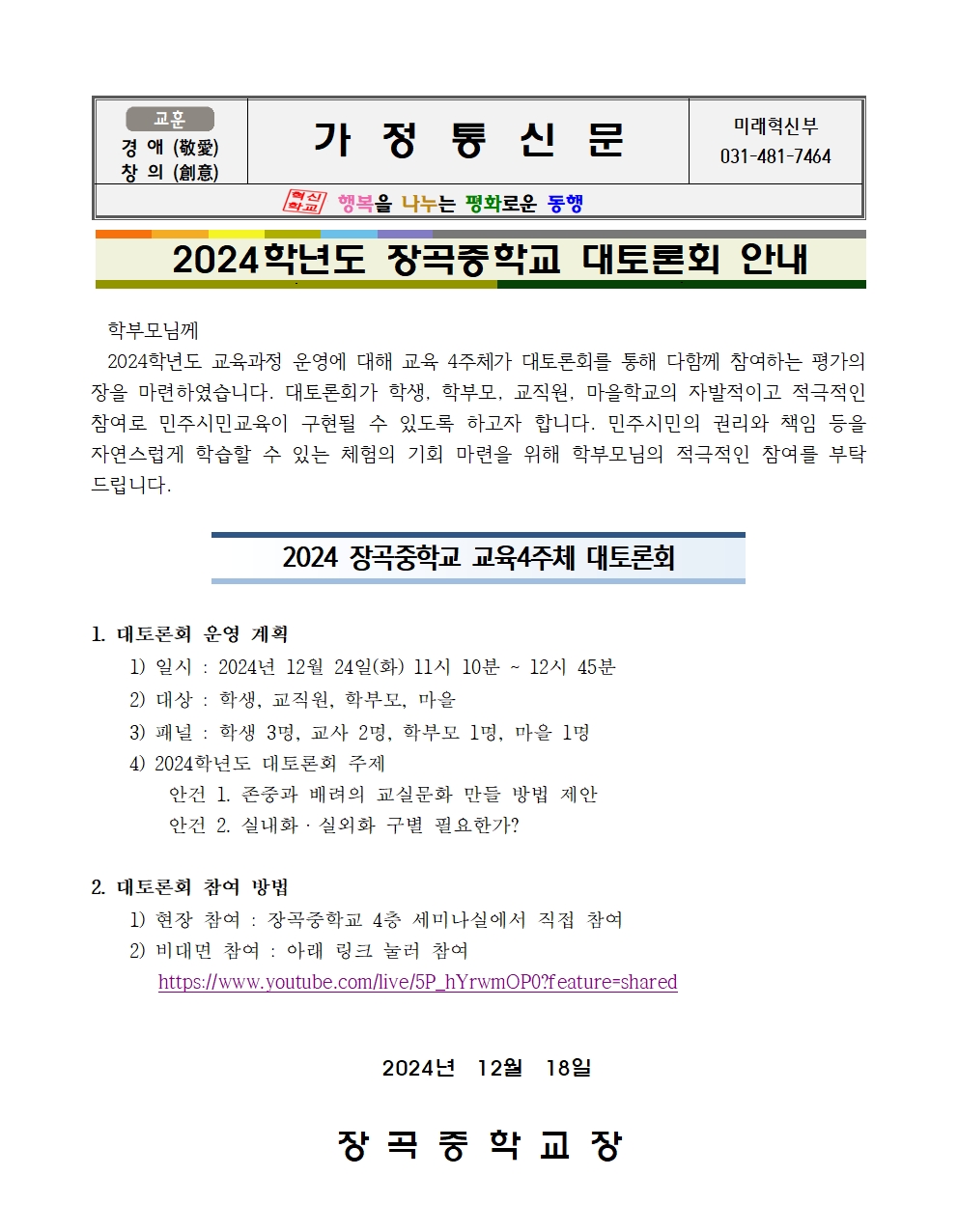 교훈
경 애 (敬愛)
창 의 (創意)

가 정 통 신 문

미래혁신부
031-481-7464

혁신학교 행복을 나누는 평화로운 동행

2024학년도 장곡중학교 대토론회 안내

학부모님께

2024학년도 교육과정 운영에 대해 교육 4주체가 대토론회를 통해 다함께 참여하는 평가의 장을 마련하였습니다. 대토론회가 학생, 학부모, 교직원, 마을학교의 자발적이고 적극적인 참여로 민주시민교육이 구현될 수 있도록 하고자 합니다. 민주시민의 권리와 책임 등을 자연스럽게 학습할 수 있는 체험의 기회 마련을 위해 학부모님의 적극적인 참여를 부탁드립니다.

2024 장곡중학교 교육4주체 대토론회

1. 대토론회 운영 계획
1) 일시 : 2024년 12월 24일(화) 11시 10분 ~ 12시 45분
2) 대상 : 학생, 교직원, 학부모, 마을
3) 패널 : 학생 3명, 교사 2명, 학부모 1명, 마을 1명
4) 2024학년도 대토론회 주제
안건 1. 존중과 배려의 교실문화 만들 방법 제안
안건 2. 실내화 · 실외화 구별 필요한가?

2. 대토론회 참여 방법
1) 현장 참여 : 장곡중학교 4층 세미나실에서 직접 참여
2) 비대면 참여 : 아래 링크 눌러 참여
https://www.youtube.com/live/5P_hYrwmOP0?feature=shared

2024년 12월 18일

장 곡 중 학 교 장